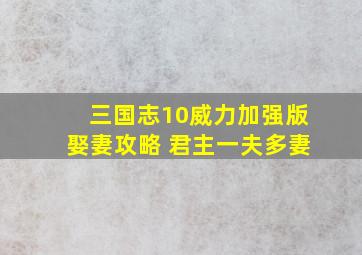 三国志10威力加强版
娶妻攻略 君主一夫多妻